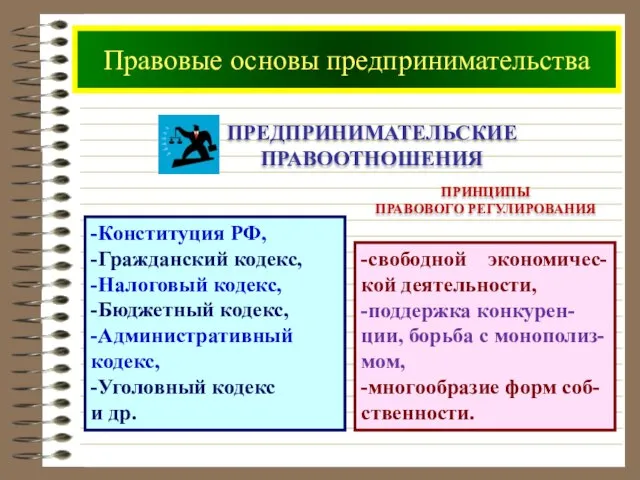 Правовые основы предпринимательства

ПРЕДПРИНИМАТЕЛЬСКИЕ ПРАВООТНОШЕНИЯ

ПРИНЦИПЫ ПРАВОВОГО РЕГУЛИРОВАНИЯ

-Конституция РФ,
-Гражданский кодекс,
-Налоговый кодекс,
-Бюджетный кодекс,
-Административный кодекс,
-Уголовный кодекс и др.

-свободной экономической деятельности,
-поддержка конкуренции, борьба с монополизмом,
-многообразие форм собственности.